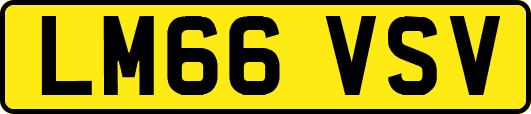 LM66 VSV